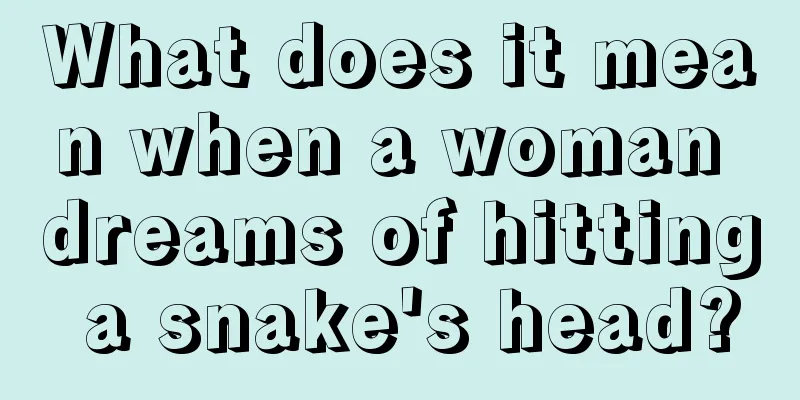 What does it mean when a woman dreams of hitting a snake's head?